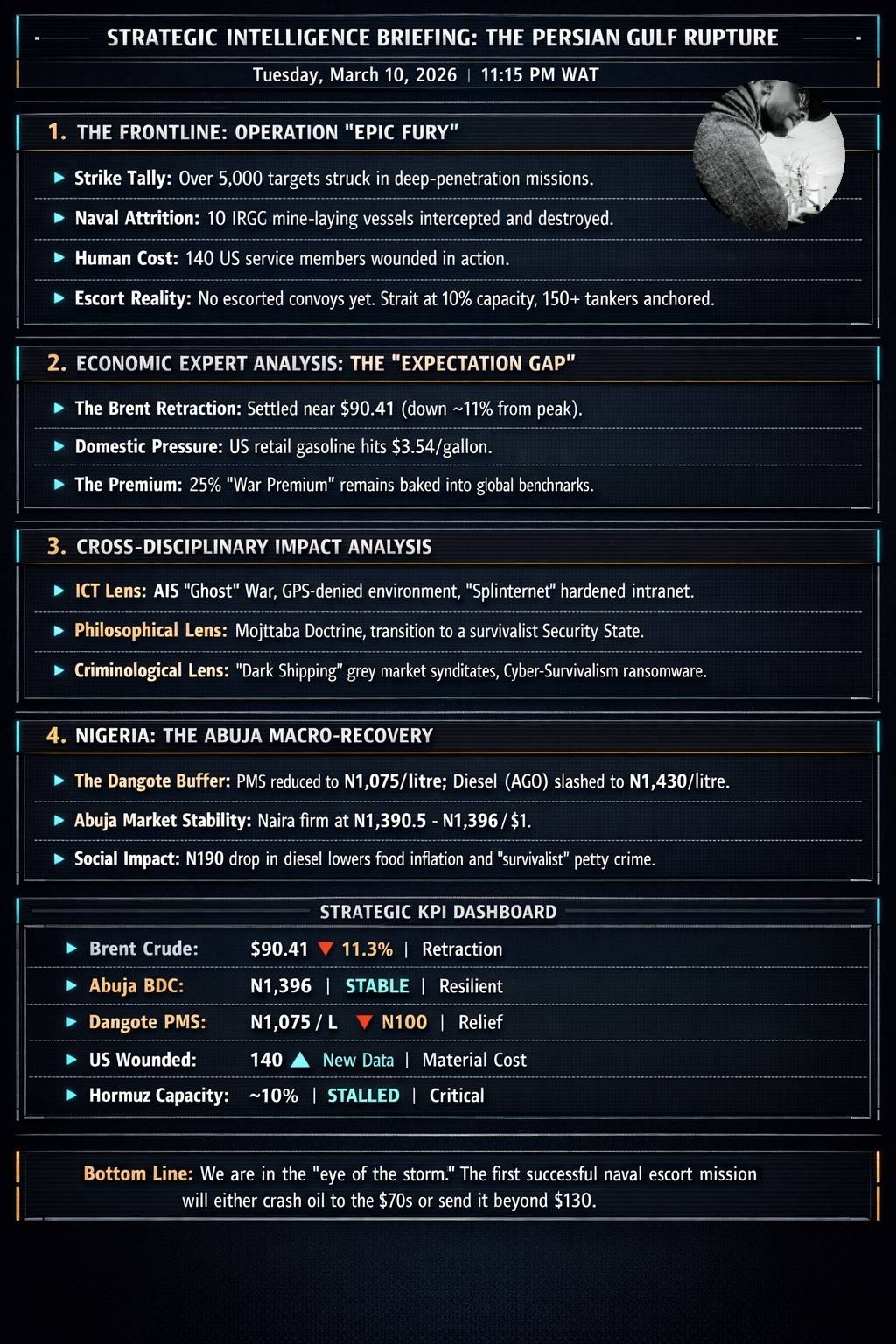 STRATEGIC INTELLIGENCE BRIEFING: THE PERSIAN GULF RUPTURE

Tuesday, March 10, 2026 | 11:15 PM WAT

1. THE FRONTLINE: OPERATION "EPIC FURY"

▶ Strike Tally: Over 5,000 targets struck in deep-penetration missions.

▶ Naval Attrition: 10 IRGC mine-laying vessels intercepted and destroyed.

▶ Human Cost: 140 US service members wounded in action.

▶ Escort Reality: No escorted convoys yet. Strait at 10% capacity, 150+ tankers anchored.

2. ECONOMIC EXPERT ANALYSIS: THE "EXPECTATION GAP"

▶ The Brent Retraction: Settled near $90.41 (down ~11% from peak).

▶ Domestic Pressure: US retail gasoline hits $3.54/gallon.

▶ The Premium: 25% "War Premium" remains baked into global benchnarks.

3. CROSS-DISCIPLINARY IMPACT ANALYSIS

▶ ICT Lens: AIS "Ghost" War, GPS-denied environment, "Splinternet" hardened intranet.

▶ Philosophical Lens: Mojttaba Doctrine, transition to a survivalist Security State.

▶ Criminological Lens: "Dark Shipping" grey market synditates, Cyber-Survivalism ransomware.

4. NIGERIA: THE ABUJA MACRO-RECOVERY

▶ The Dangote Buffer: PMS reduced to N1,075/litre; Diesel (AGO) slashed to N1,430/litre.

▶ Abuja Market Stability: Naira firm at N1,390.5 - N1,396 / $1.

▶ Social Impact: N190 drop in diesel lowers food inflation and "survivalist" petty crime.

STRATEGIC KPI DASHBOARD

▶ Brent Crude: $90.41 ▼ 11.3% | Retraction

▶ Abuja BDC: N1,396 | STABLE | Resilient

▶ Dangote PMS: N1,075 / L ▼ N100 | Relief

▶ US Wounded: 140 ▲ New Data | Material Cost

▶ Hormuz Capacity: ~10% | STALLED | Critical

Bottom Line: We are in the "eye of the storm." The first successful naval escort mission will either crash oil to the $70s or send it beyond $130.